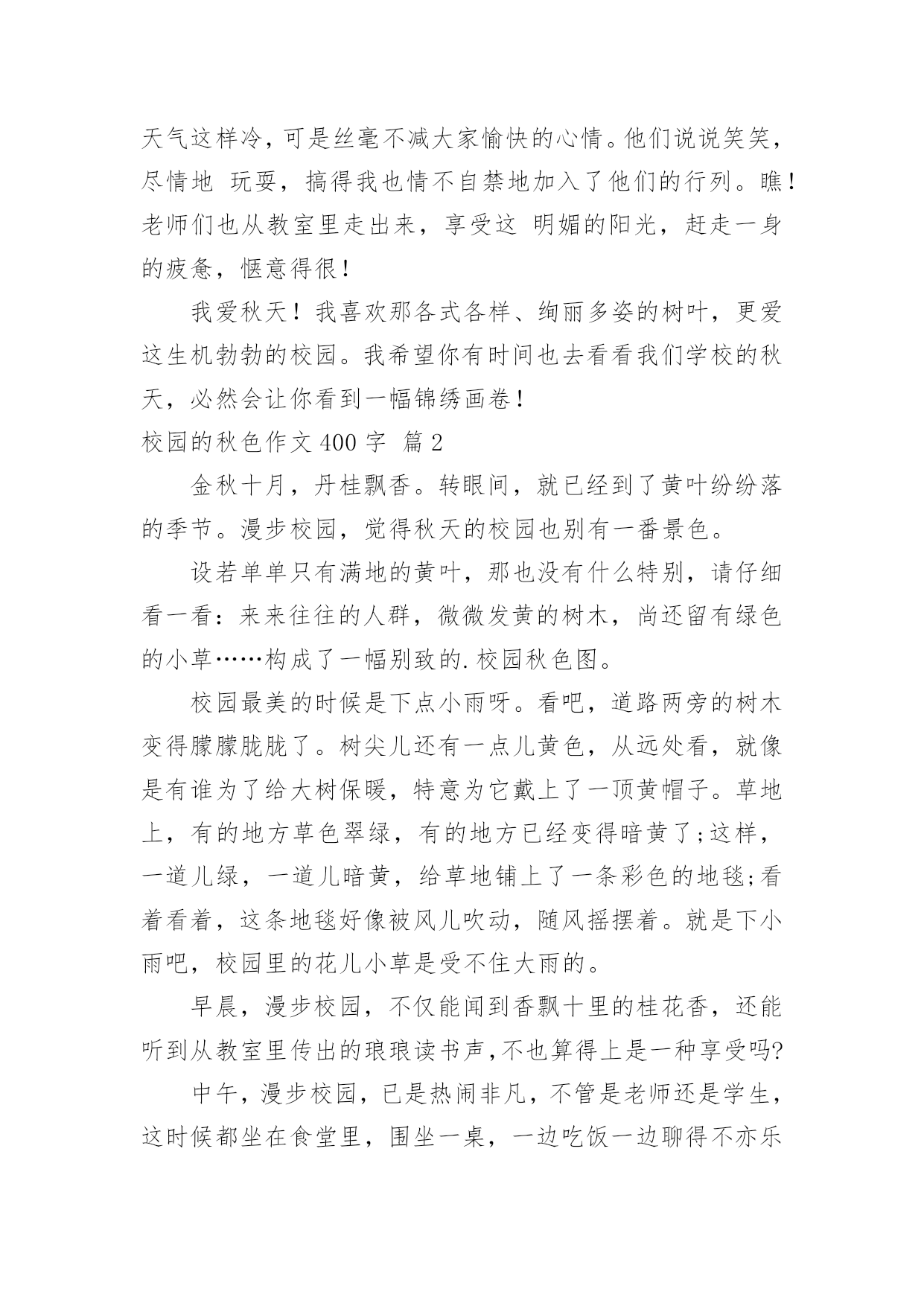 天气这样冷，可是丝毫不减大家愉快的心情。他们说说笑笑，尽情地 玩耍，搞得我也情不自禁地加入了他们的行列。瞧！老师们也从教室里走出来，享受这 明媚的阳光，赶走一身的疲惫，惬意得很！

我爱秋天！我喜欢那各式各样、绚丽多姿的树叶，更爱这生机勃勃的校园。我希望你有时间也去看看我们学校的秋天，必然会让你看到一幅锦绣画卷！

校园的秋色作文 400 字 篇 2

金秋十月，丹桂飘香。转眼间，就已经到了黄叶纷纷落的季节。漫步校园，觉得秋天的校园也别有一番景色。

设若单单只有满地的黄叶，那也没有什么特别，请仔细看一看：来来往往的人群，微微发黄的树木，尚还留有绿色的小草……构成了一幅别致的.校园秋色图。

校园最美的时候是下点小雨呀。看吧，道路两旁的树木变得朦朦胧胧了。树尖儿还有一点儿黄色，从远处看，就像是有谁为了给大树保暖，特意为它戴上了一顶黄帽子。草地上，有的地方草色翠绿，有的地方已经变得暗黄了;这样，一道儿绿，一道儿暗黄，给草地铺上了一条彩色的地毯;看着看着，这条地毯好像被风儿吹动，随风摇摆着。就是下小雨吧，校园里的花儿小草是受不住大雨的。

早晨，漫步校园，不仅能闻到香飘十里的桂花香，还能听到从教室里传出的琅琅读书声,不也算得上是一种享受吗?

中午，漫步校园，已是热闹非凡，不管是老师还是学生，这时候都坐在食堂里，围坐一桌，一边吃饭一边聊得不亦乐